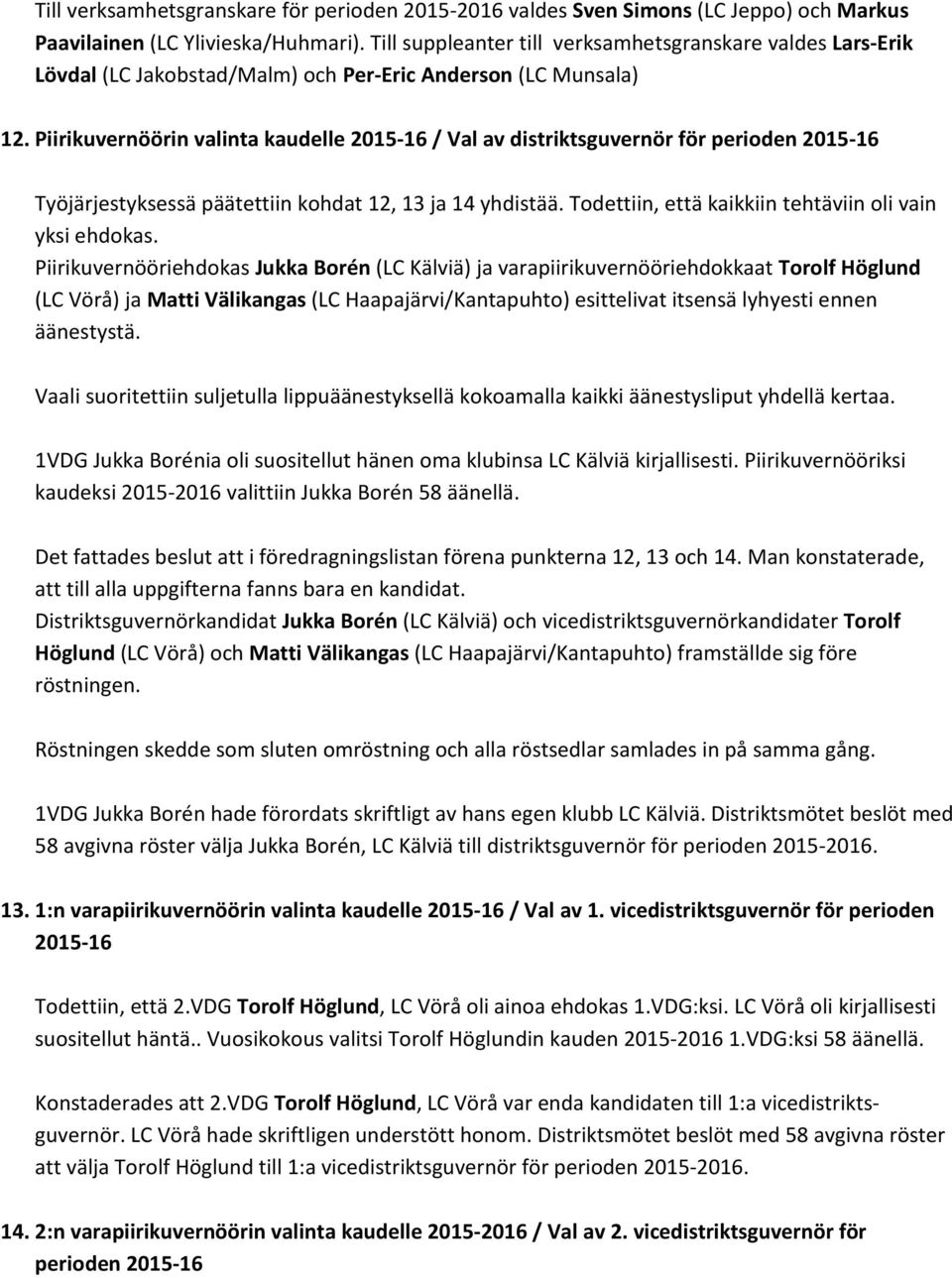 Till verksamhetsgranskare för perioden 2015-2016 valdes Sven Simons (LC Jeppo) och Markus Paavilainen (LC Ylivieska/Huhmari). Till suppleanter till verksamhetsgranskare valdes Lars-Erik Lövdal (LC Jakobstad/Malm) och Per-Eric Anderson (LC Munsala)

12. Piirikuvernöörin valinta kaudelle 2015-16 / Val av distriktsguvernör för perioden 2015-16

Työjärjestyksessä päätettiin kohdat 12, 13 ja 14 yhdistää. Todettiin, että kaikkiin tehtäviin oli vain yksi ehdokas.
Piirikuvernööriehdokas Jukka Borén (LC Kälviä) ja varapiirikuvernööriehdokkaat Torolf Höglund (LC Vörå) ja Matti Välikangas (LC Haapajärvi/Kantapuhto) esittelivat itsensä lyhyesti ennen äänestystä.

Vaali suoritettiin suljetulla lippuäänestyksellä kokoamalla kaikki äänestysliput yhdellä kertaa.

1VDG Jukka Borénia oli suositellut hänen oma klubinsa LC Kälviä kirjallisesti. Piirikuvernööriksi kaudeksi 2015-2016 valittiin Jukka Borén 58 äänellä.

Det fattades beslut att i föredragningslistan förena punkterna 12, 13 och 14. Man konstaterade, att till alla uppgifterna fanns bara en kandidat.
Distriktsguvernörkandidat Jukka Borén (LC Kälviä) och vicedistriktsguvernörkandidater Torolf Höglund (LC Vörå) och Matti Välikangas (LC Haapajärvi/Kantapuhto) framställde sig före röstningen.

Röstningen skedde som sluten omröstning och alla röstsedlar samlades in på samma gång.

1VDG Jukka Borén hade förordats skriftligt av hans egen klubb LC Kälviä. Distriktsmötet beslöt med 58 avgivna röster välja Jukka Borén, LC Kälviä till distriktsguvernör för perioden 2015-2016.

13. 1:n varapiirikuvernöörin valinta kaudelle 2015-16 / Val av 1. vicedistriktsguvernör för perioden 2015-16

Todettiin, että 2.VDG Torolf Höglund, LC Vörå oli ainoa ehdokas 1.VDG:ksi. LC Vörå oli kirjallisesti suositellut häntä.. Vuosikokous valitsi Torolf Höglundin kauden 2015-2016 1.VDG:ksi 58 äänellä.

Konstaderades att 2.VDG Torolf Höglund, LC Vörå var enda kandidaten till 1:a vicedistriktsguvernör. LC Vörå hade skriftligen understött honom. Distriktsmötet beslöt med 58 avgivna röster att välja Torolf Höglund till 1:a vicedistriktsguvernör för perioden 2015-2016.

14. 2:n varapiirikuvernöörin valinta kaudelle 2015-2016 / Val av 2. vicedistriktsguvernör för perioden 2015-16